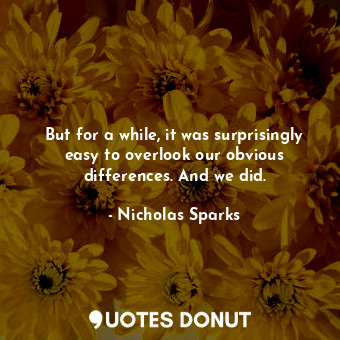 But for a while, it was surprisingly easy to overlook our obvious differences. And we did.

- Nicholas Sparks

QUOTES DONUT